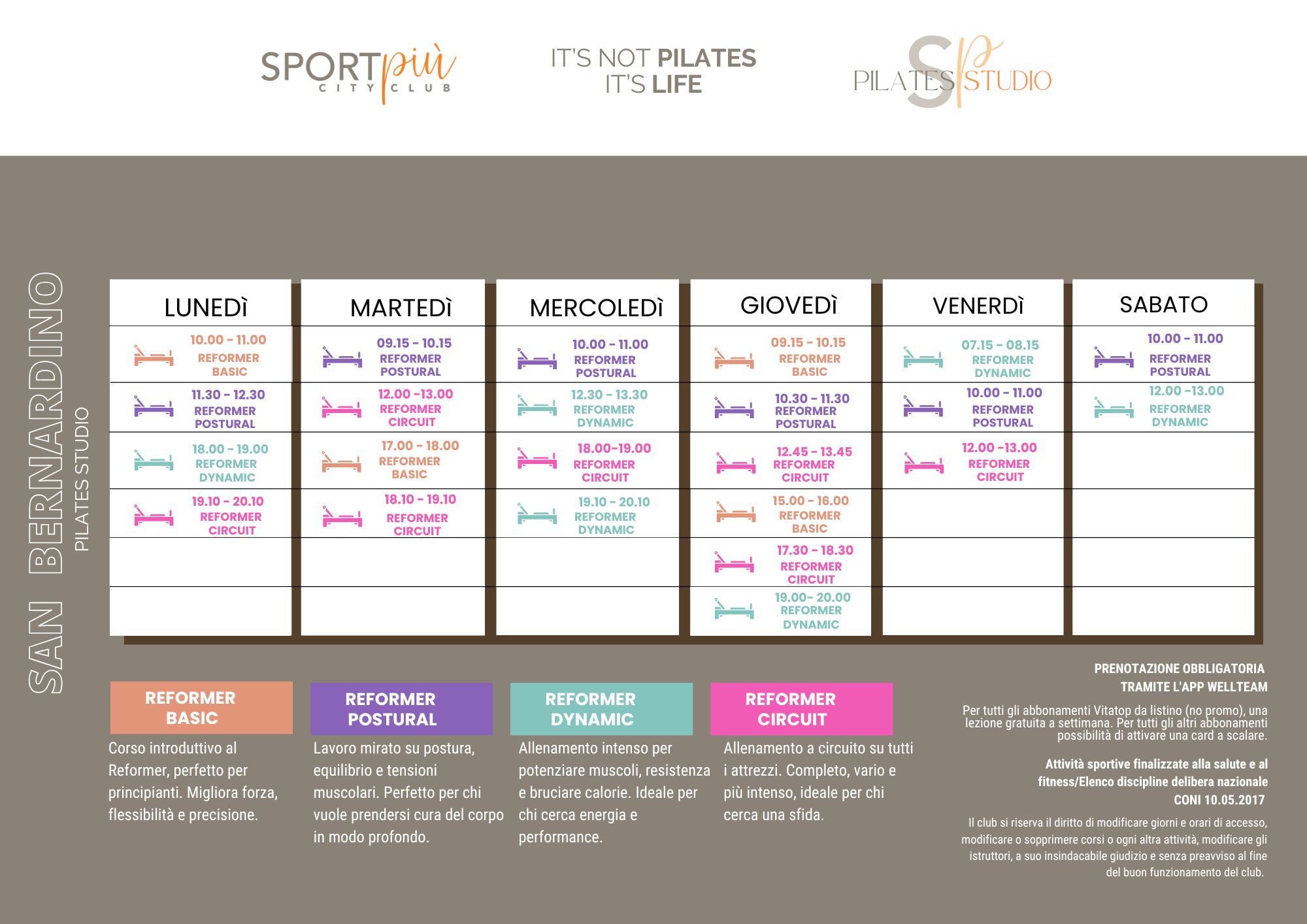 SPORTpiù CITY CLUB

IT'S NOT PILATES
IT'S LIFE

SP PILATES STUDIO

SAN BERNARDINO
PILATES STUDIO

| LUNEDÌ | MARTEDÌ | MERCOLEDÌ | GIOVEDÌ | VENERDÌ | SABATO |
|---|---|---|---|---|---|
| 10.00 - 11.00 REFORMER BASIC | 09.15 - 10.15 REFORMER POSTURAL | 10.00 - 11.00 REFORMER POSTURAL | 09.15 - 10.15 REFORMER BASIC | 07.15 - 08.15 REFORMER DYNAMIC | 10.00 - 11.00 REFORMER POSTURAL |
| 11.30 - 12.30 REFORMER POSTURAL | 12.00 -13.00 REFORMER CIRCUIT | 12.30 - 13.30 REFORMER DYNAMIC | 10.30 - 11.30 REFORMER POSTURAL | 10.00 - 11.00 REFORMER POSTURAL | 12.00 -13.00 REFORMER DYNAMIC |
| 18.00 - 19.00 REFORMER DYNAMIC | 17.00 - 18.00 REFORMER BASIC | 18.00-19.00 REFORMER CIRCUIT | 12.45 - 13.45 REFORMER CIRCUIT | 12.00 -13.00 REFORMER CIRCUIT | |
| 19.10 - 20.10 REFORMER CIRCUIT | 18.10 - 19.10 REFORMER CIRCUIT | 19.10 - 20.10 REFORMER DYNAMIC | 15.00 - 16.00 REFORMER BASIC | | |
| | | | 17.30 - 18.30 REFORMER CIRCUIT | | |
| | | | 19.00- 20.00 REFORMER DYNAMIC | | |

REFORMER BASIC
Corso introduttivo al Reformer, perfetto per principianti. Migliora forza, flessibilità e precisione.

REFORMER POSTURAL
Lavoro mirato su postura, equilibrio e tensioni muscolari. Perfetto per chi vuole prendersi cura del corpo in modo profondo.

REFORMER DYNAMIC
Allenamento intenso per potenziare muscoli, resistenza e bruciare calorie. Ideale per chi cerca energia e performance.

REFORMER CIRCUIT
Allenamento a circuito su tutti i attrezzi. Completo, vario e più intenso, ideale per chi cerca una sfida.

PRENOTAZIONE OBBLIGATORIA
TRAMITE L'APP WELLTEAM

Per tutti gli abbonamenti Vitatop da listino (no promo), una lezione gratuita a settimana. Per tutti gli altri abbonamenti possibilità di attivare una card a scalare.

Attività sportive finalizzate alla salute e al fitness/Elenco discipline delibera nazionale CONI 10.05.2017

Il club si riserva il diritto di modificare giorni e orari di accesso, modificare o sopprimere corsi o ogni altra attività, modificare gli istruttori, a suo insindacabile giudizio e senza preavviso al fine del buon funzionamento del club.